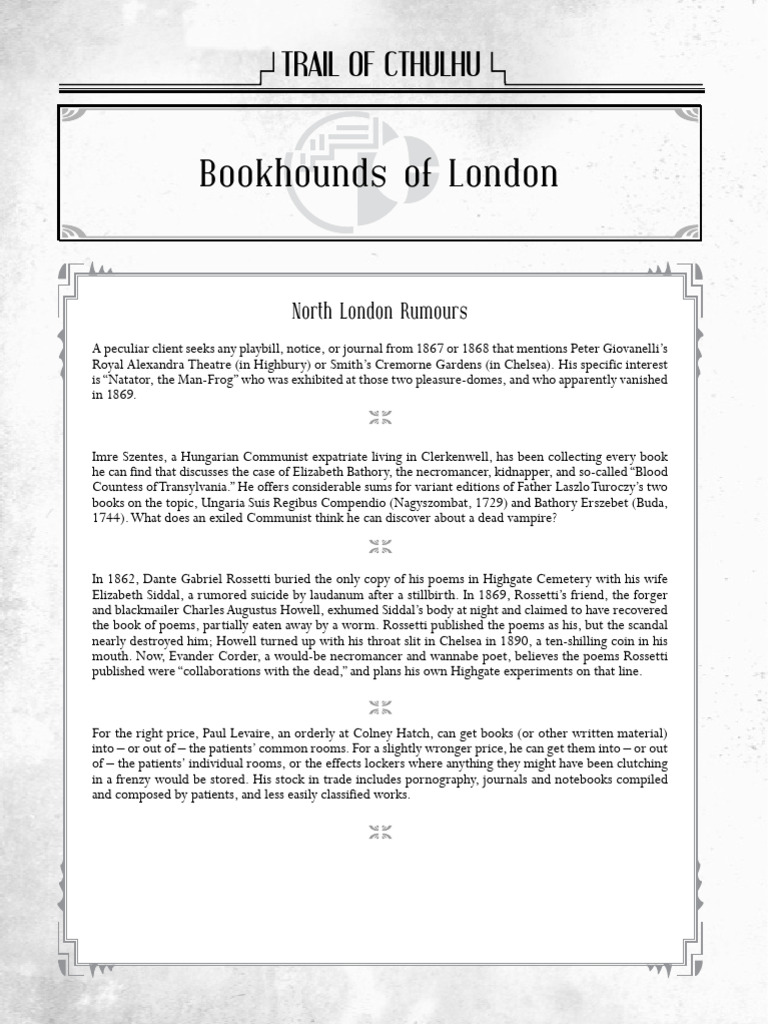 TRAIL OF CTHULHU

Bookhounds of London

North London Rumours

A peculiar client seeks any playbill, notice, or journal from 1867 or 1868 that mentions Peter Giovanelli's Royal Alexandra Theatre (in Highbury) or Smith's Cremorne Gardens (in Chelsea). His specific interest is "Natator, the Man-Frog" who was exhibited at those two pleasure-domes, and who apparently vanished in 1869.

Imre Szentes, a Hungarian Communist expatriate living in Clerkenwell, has been collecting every book he can find that discusses the case of Elizabeth Bathory, the necromancer, kidnapper, and so-called "Blood Countess of Transylvania." He offers considerable sums for variant editions of Father Laszlo Turoczy's two books on the topic, Ungaria Suis Regibus Compendio (Nagyszombat, 1729) and Bathory Erszebet (Buda, 1744). What does an exiled Communist think he can discover about a dead vampire?

In 1862, Dante Gabriel Rossetti buried the only copy of his poems in Highgate Cemetery with his wife Elizabeth Siddal, a rumored suicide by laudanum after a stillbirth. In 1869, Rossetti's friend, the forger and blackmailer Charles Augustus Howell, exhumed Siddal's body at night and claimed to have recovered the book of poems, partially eaten away by a worm. Rossetti published the poems as his, but the scandal nearly destroyed him; Howell turned up with his throat slit in Chelsea in 1890, a ten-shilling coin in his mouth. Now, Evander Corder, a would-be necromancer and wannabe poet, believes the poems Rossetti published were "collaborations with the dead," and plans his own Highgate experiments on that line.

For the right price, Paul Levaire, an orderly at Colney Hatch, can get books (or other written material) into – or out of – the patients' common rooms. For a slightly wronger price, he can get them into – or out of – the patients' individual rooms, or the effects lockers where anything they might have been clutching in a frenzy would be stored. His stock in trade includes pornography, journals and notebooks compiled and composed by patients, and less easily classified works.